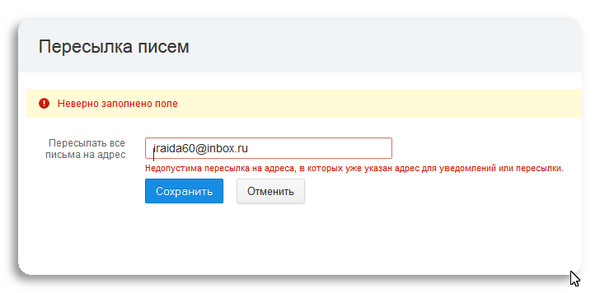 Пересылка писем

Неверно заполнено поле

Пересылать все письма на адрес

iraida60@inbox.ru

Недопустима пересылка на адреса, в которых уже указан адрес для уведомлений или пересылки.

Сохранить

Отменить